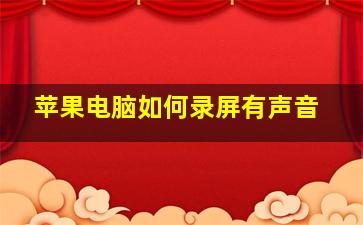 苹果电脑如何录屏有声音